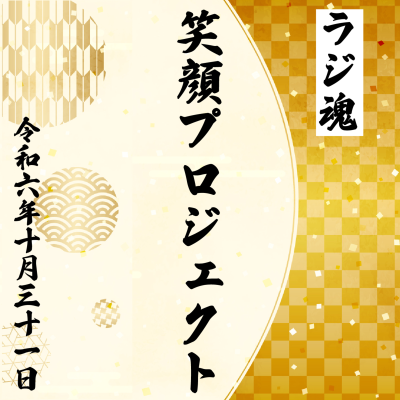 ラジ魂

笑顔プロジェクト

令和六年十月三十一日